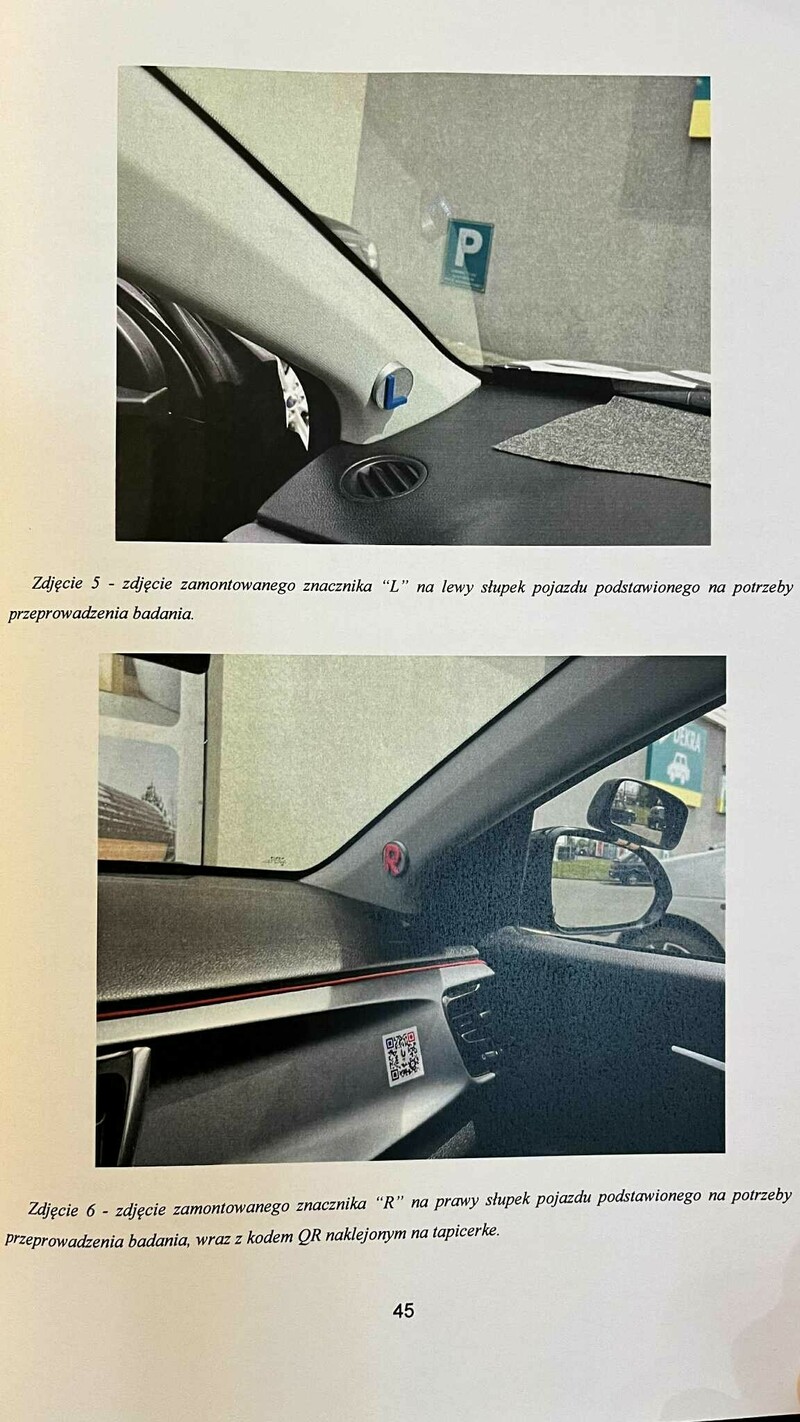 P

L

Zdjęcie 5 - zdjęcie zamontowanego znacznika "L" na lewy słupek pojazdu podstawionego na potrzeby przeprowadzenia badania.

DEKRA

R

Zdjęcie 6 - zdjęcie zamontowanego znacznika "R" na prawy słupek pojazdu podstawionego na potrzeby przeprowadzenia badania, wraz z kodem QR naklejonym na tapicerke.

45